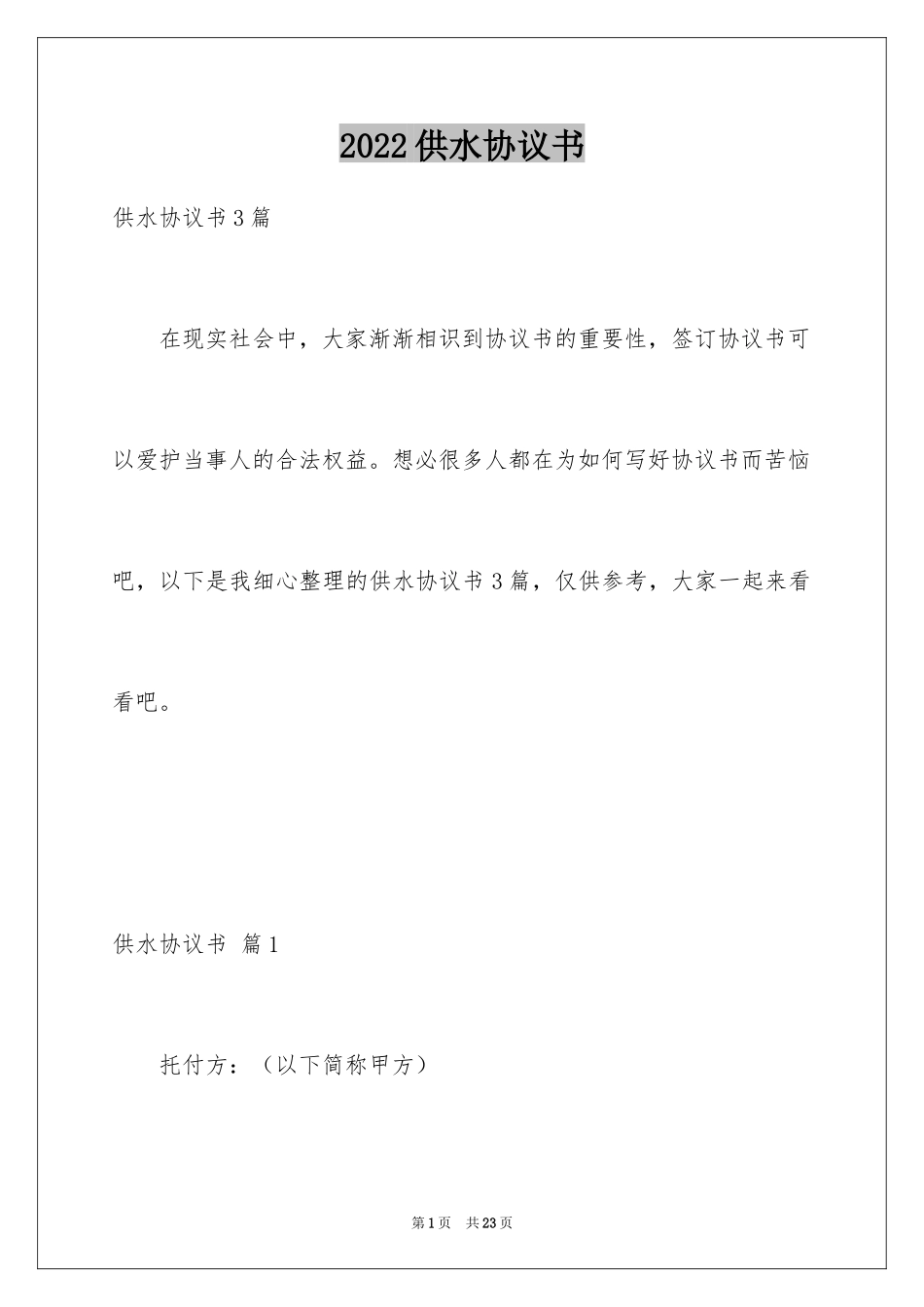 2022供水协议书

供水协议书3篇

在现实社会中，大家渐渐相识到协议书的重要性，签订协议书可以爱护当事人的合法权益。想必很多人都在为如何写好协议书而苦恼吧，以下是我细心整理的供水协议书3篇，仅供参考，大家一起来看看吧。

供水协议书 篇1

托付方：（以下简称甲方）

第1页 共23页